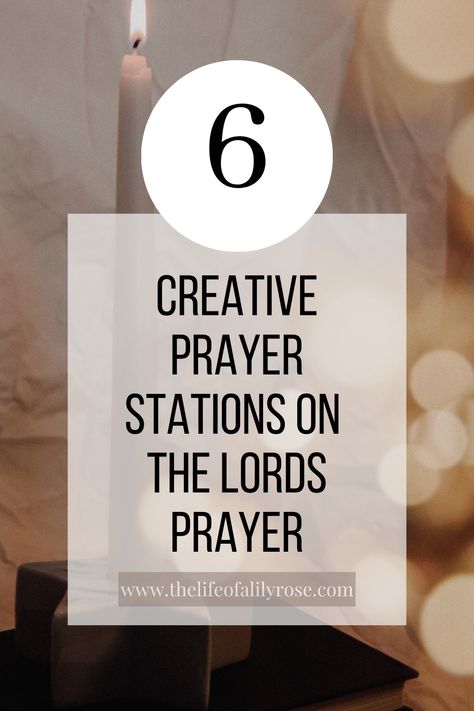 6

CREATIVE PRAYER STATIONS ON THE LORDS PRAYER

www.thelifeofalilyrose.com